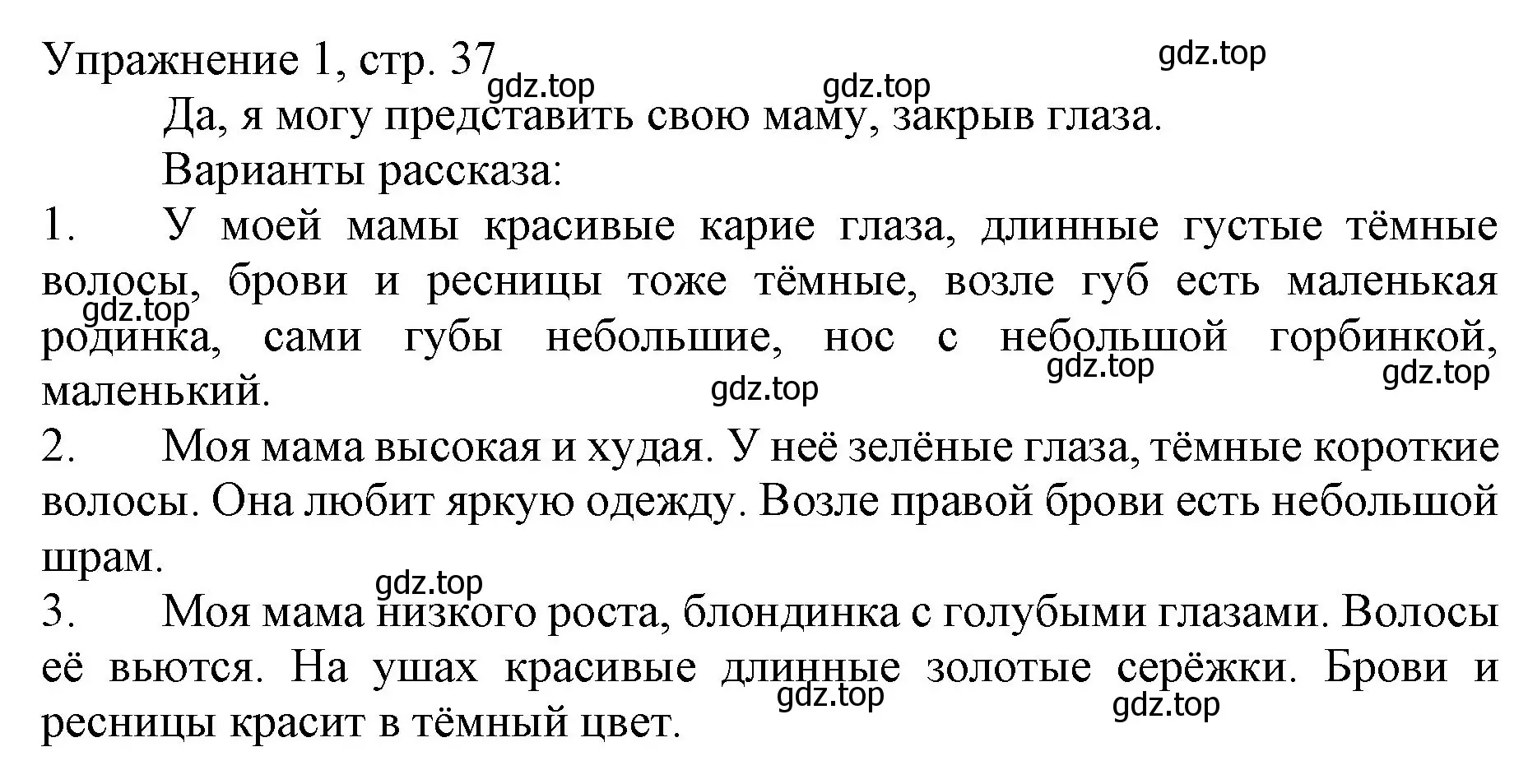 Упражнение 1, стр. 37

gdz.top gdz.top gdz.top

Да, я могу представить свою маму, закрыв глаза.

Варианты рассказа:

1. У моей мамы красивые карие глаза, длинные густые тёмные волосы, брови и ресницы тоже тёмные, возле губ есть маленькая родинка, сами губы небольшие, нос с небольшой горбинкой, маленький.

gdz.top gdz.top gdz.top gdz.top

2. Моя мама высокая и худая. У неё зелёные глаза, тёмные короткие волосы. Она любит яркую одежду. Возле правой брови есть небольшой шрам.

gdz.top

3. Моя мама низкого роста, блондинка с голубыми глазами. Волосы её вьются. На ушах красивые длинные золотые серёжки. Брови и ресницы красит в тёмный цвет.

gdz.top gdz.top